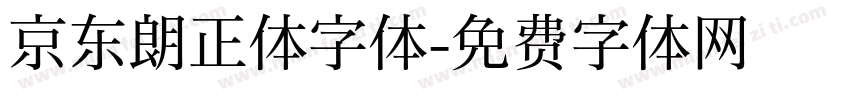 京东朗正体字体-免费字体网